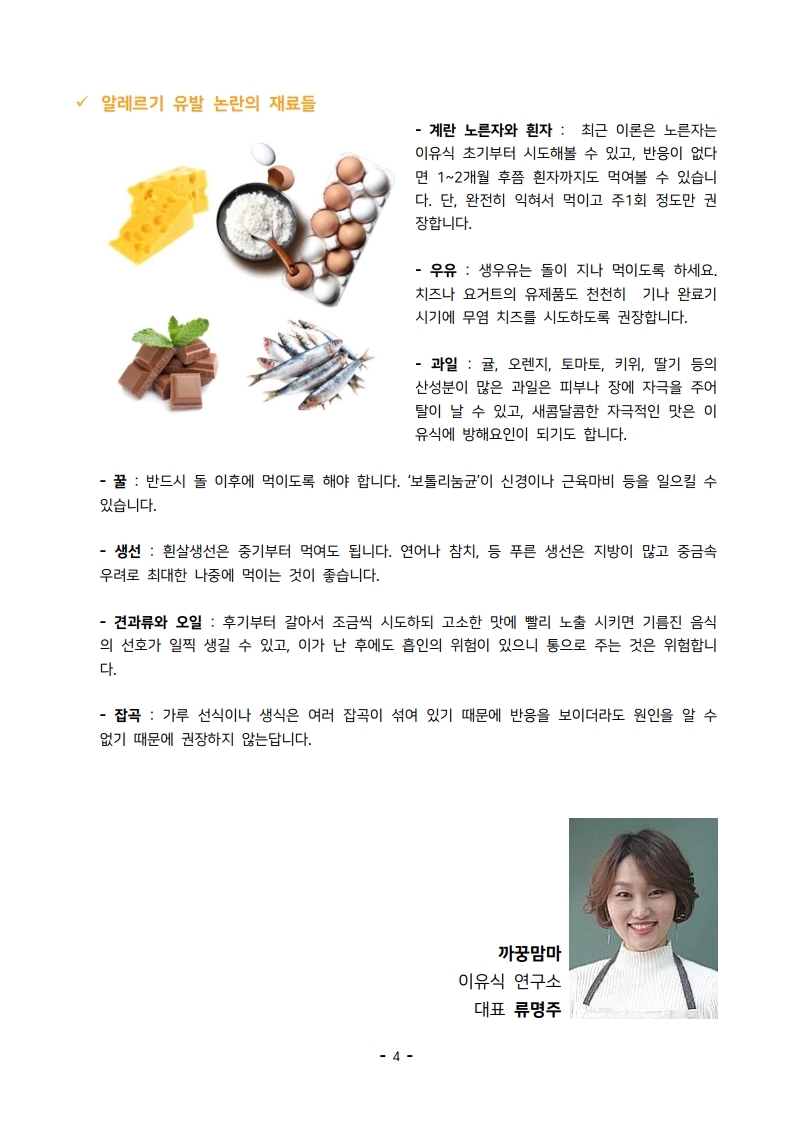 ✓ 알레르기 유발 논란의 재료들

- 계란 노른자와 흰자 : 최근 이론은 노른자는 이유식 초기부터 시도해볼 수 있고, 반응이 없다면 1~2개월 후쯤 흰자까지도 먹여볼 수 있습니다. 단, 완전히 익혀서 먹이고 주1회 정도만 권장합니다.

- 우유 : 생우유는 돌이 지나 먹이도록 하세요. 치즈나 요거트의 유제품도 천천히 기나 완료기 시기에 무염 치즈를 시도하도록 권장합니다.

- 과일 : 귤, 오렌지, 토마토, 키위, 딸기 등의 산성분이 많은 과일은 피부나 장에 자극을 주어 탈이 날 수 있고, 새콤달콤한 자극적인 맛은 이유식에 방해요인이 되기도 합니다.

- 꿀 : 반드시 돌 이후에 먹이도록 해야 합니다. '보톨리눔균'이 신경이나 근육마비 등을 일으킬 수 있습니다.

- 생선 : 흰살생선은 중기부터 먹여도 됩니다. 연어나 참치, 등 푸른 생선은 지방이 많고 중금속 우려로 최대한 나중에 먹이는 것이 좋습니다.

- 견과류와 오일 : 후기부터 갈아서 조금씩 시도하되 고소한 맛에 빨리 노출 시키면 기름진 음식의 선호가 일찍 생길 수 있고, 이가 난 후에도 흡인의 위험이 있으니 통으로 주는 것은 위험합니다.

- 잡곡 : 가루 선식이나 생식은 여러 잡곡이 섞여 있기 때문에 반응을 보이더라도 원인을 알 수 없기 때문에 권장하지 않는답니다.

까꿍맘마
이유식 연구소
대표 류명주

- 4 -